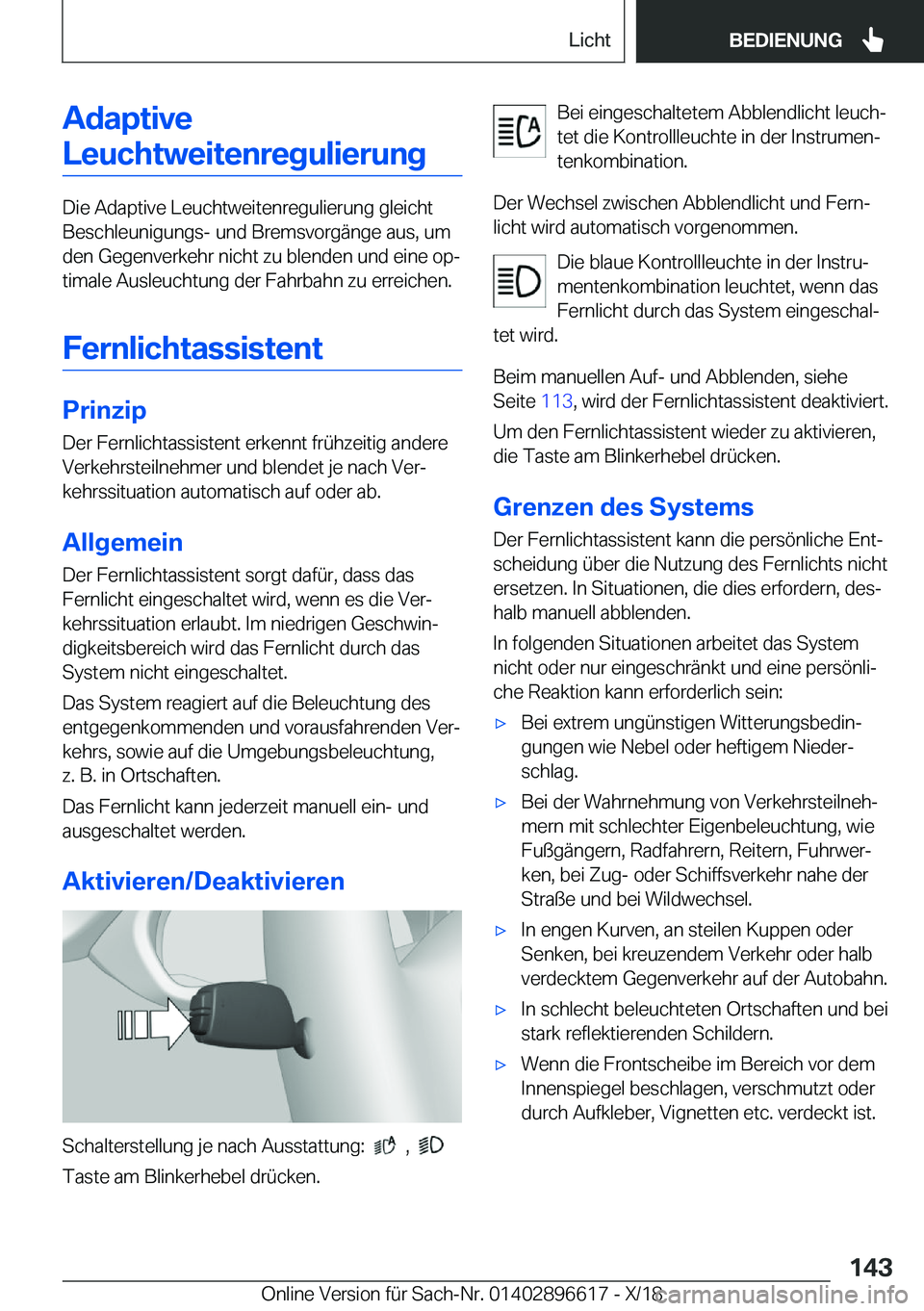 Licht BEDIENUNG

Adaptive Leuchtweitenregulierung

Die Adaptive Leuchtweitenregulierung gleicht Beschleunigungs- und Bremsvorgänge aus, um den Gegenverkehr nicht zu blenden und eine optimale Ausleuchtung der Fahrbahn zu erreichen.

Fernlichtassistent

Prinzip

Der Fernlichtassistent erkennt frühzeitig andere Verkehrsteilnehmer und blendet je nach Verkehrssituation automatisch auf oder ab.

Allgemein

Der Fernlichtassistent sorgt dafür, dass das Fernlicht eingeschaltet wird, wenn es die Verkehrssituation erlaubt. Im niedrigen Geschwindigkeitsbereich wird das Fernlicht durch das System nicht eingeschaltet.

Das System reagiert auf die Beleuchtung des entgegenkommenden und vorausfahrenden Verkehrs, sowie auf die Umgebungsbeleuchtung, z. B. in Ortschaften.

Das Fernlicht kann jederzeit manuell ein- und ausgeschaltet werden.

Aktivieren/Deaktivieren

Schalterstellung je nach Ausstattung: ,

Taste am Blinkerhebel drücken.

Bei eingeschaltetem Abblendlicht leuchtet die Kontrollleuchte in der Instrumentenkombination.

Der Wechsel zwischen Abblendlicht und Fernlicht wird automatisch vorgenommen.

Die blaue Kontrollleuchte in der Instrumentenkombination leuchtet, wenn das Fernlicht durch das System eingeschaltet wird.

Beim manuellen Auf- und Abblenden, siehe Seite 113, wird der Fernlichtassistent deaktiviert.

Um den Fernlichtassistent wieder zu aktivieren, die Taste am Blinkerhebel drücken.

Grenzen des Systems

Der Fernlichtassistent kann die persönliche Entscheidung über die Nutzung des Fernlichts nicht ersetzen. In Situationen, die dies erfordern, deshalb manuell abblenden.

In folgenden Situationen arbeitet das System nicht oder nur eingeschränkt und eine persönliche Reaktion kann erforderlich sein:

▷ Bei extrem ungünstigen Witterungsbedingungen wie Nebel oder heftigem Niederschlag.

▷ Bei der Wahrnehmung von Verkehrsteilnehmern mit schlechter Eigenbeleuchtung, wie Fußgängern, Radfahrern, Reitern, Fuhrwerken, bei Zug- oder Schiffsverkehr nahe der Straße und bei Wildwechsel.

▷ In engen Kurven, an steilen Kuppen oder Senken, bei kreuzendem Verkehr oder halb verdecktem Gegenverkehr auf der Autobahn.

▷ In schlecht beleuchteten Ortschaften und bei stark reflektierenden Schildern.

▷ Wenn die Frontscheibe im Bereich vor dem Innenspiegel beschlagen, verschmutzt oder durch Aufkleber, Vignetten etc. verdeckt ist.

143

Online Version für Sach-Nr. 01402896617 - X/18

carmanualsonline.info